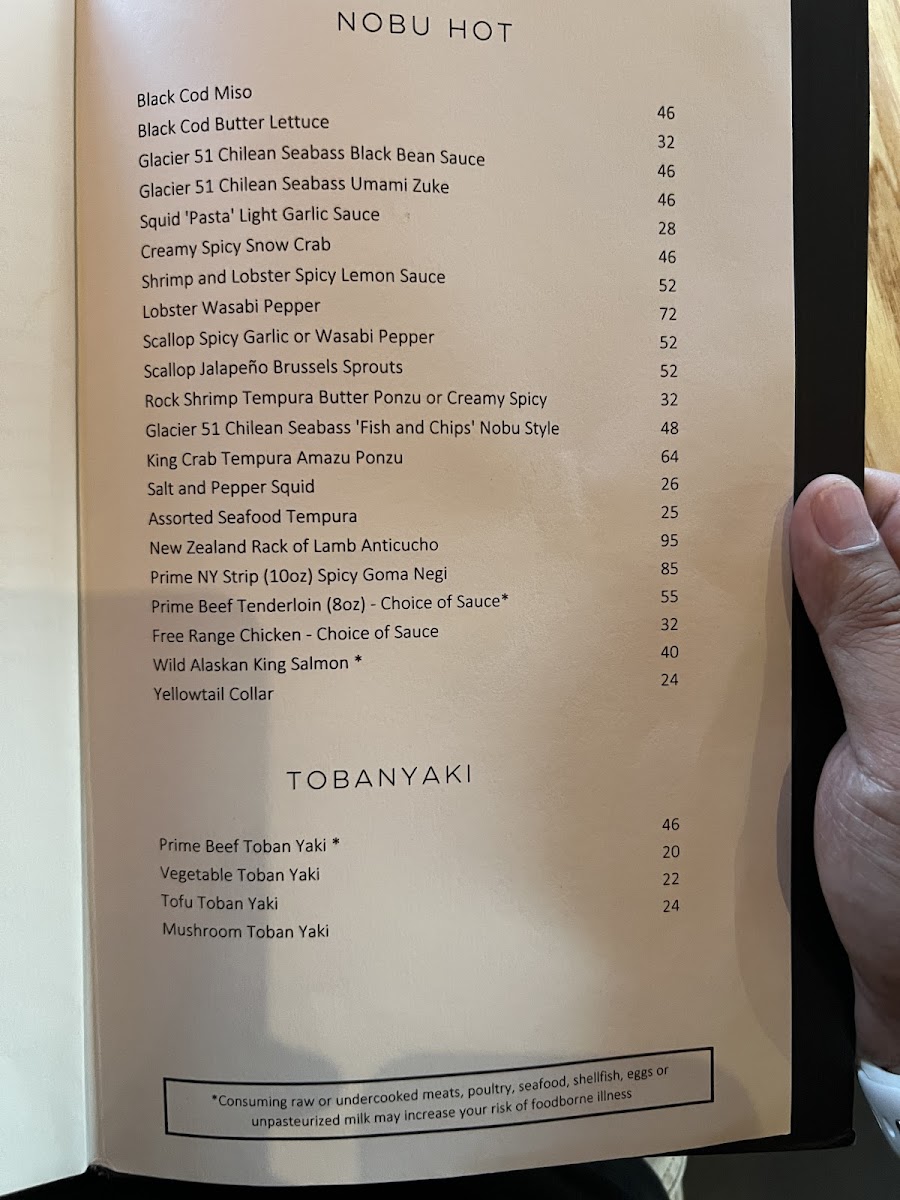 NOBU HOT

| | |
|---|---|
| Black Cod Miso | 46 |
| Black Cod Butter Lettuce | 32 |
| Glacier 51 Chilean Seabass Black Bean Sauce | 46 |
| Glacier 51 Chilean Seabass Umami Zuke | 46 |
| Squid 'Pasta' Light Garlic Sauce | 28 |
| Creamy Spicy Snow Crab | 46 |
| Shrimp and Lobster Spicy Lemon Sauce | 52 |
| Lobster Wasabi Pepper | 72 |
| Scallop Spicy Garlic or Wasabi Pepper | 52 |
| Scallop Jalapeño Brussels Sprouts | 52 |
| Rock Shrimp Tempura Butter Ponzu or Creamy Spicy | 32 |
| Glacier 51 Chilean Seabass 'Fish and Chips' Nobu Style | 48 |
| King Crab Tempura Amazu Ponzu | 64 |
| Salt and Pepper Squid | 26 |
| Assorted Seafood Tempura | 25 |
| New Zealand Rack of Lamb Anticucho | 95 |
| Prime NY Strip (10oz) Spicy Goma Negi | 85 |
| Prime Beef Tenderloin (8oz) - Choice of Sauce* | 55 |
| Free Range Chicken - Choice of Sauce | 32 |
| Wild Alaskan King Salmon * | 40 |
| Yellowtail Collar | 24 |

TOBANYAKI

| | |
|---|---|
| Prime Beef Toban Yaki * | 46 |
| Vegetable Toban Yaki | 20 |
| Tofu Toban Yaki | 22 |
| Mushroom Toban Yaki | 24 |

*Consuming raw or undercooked meats, poultry, seafood, shellfish, eggs or unpasteurized milk may increase your risk of foodborne illness